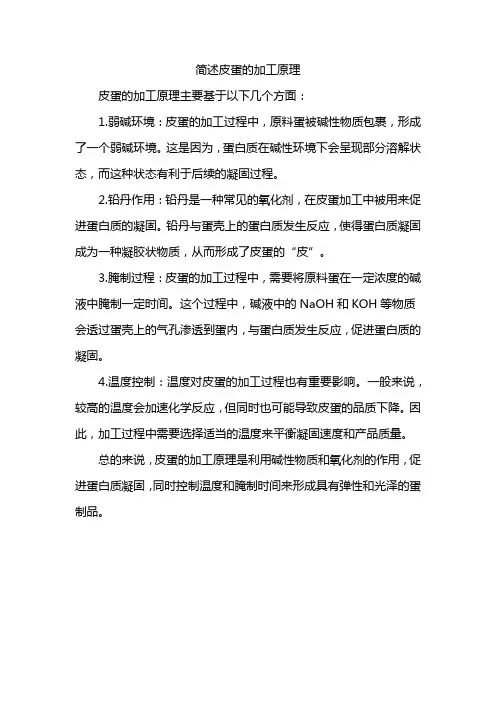 简述皮蛋的加工原理

皮蛋的加工原理主要基于以下几个方面：

1.弱碱环境：皮蛋的加工过程中，原料蛋被碱性物质包裹，形成了一个弱碱环境。这是因为，蛋白质在碱性环境下会呈现部分溶解状态，而这种状态有利于后续的凝固过程。

2.铅丹作用：铅丹是一种常见的氧化剂，在皮蛋加工中被用来促进蛋白质的凝固。铅丹与蛋壳上的蛋白质发生反应，使得蛋白质凝固成为一种凝胶状物质，从而形成了皮蛋的“皮”。

3.腌制过程：皮蛋的加工过程中，需要将原料蛋在一定浓度的碱液中腌制一定时间。这个过程中，碱液中的 NaOH 和 KOH 等物质会透过蛋壳上的气孔渗透到蛋内，与蛋白质发生反应，促进蛋白质的凝固。

4.温度控制：温度对皮蛋的加工过程也有重要影响。一般来说，较高的温度会加速化学反应，但同时也可能导致皮蛋的品质下降。因此，加工过程中需要选择适当的温度来平衡凝固速度和产品质量。

总的来说，皮蛋的加工原理是利用碱性物质和氧化剂的作用，促进蛋白质凝固，同时控制温度和腌制时间来形成具有弹性和光泽的蛋制品。